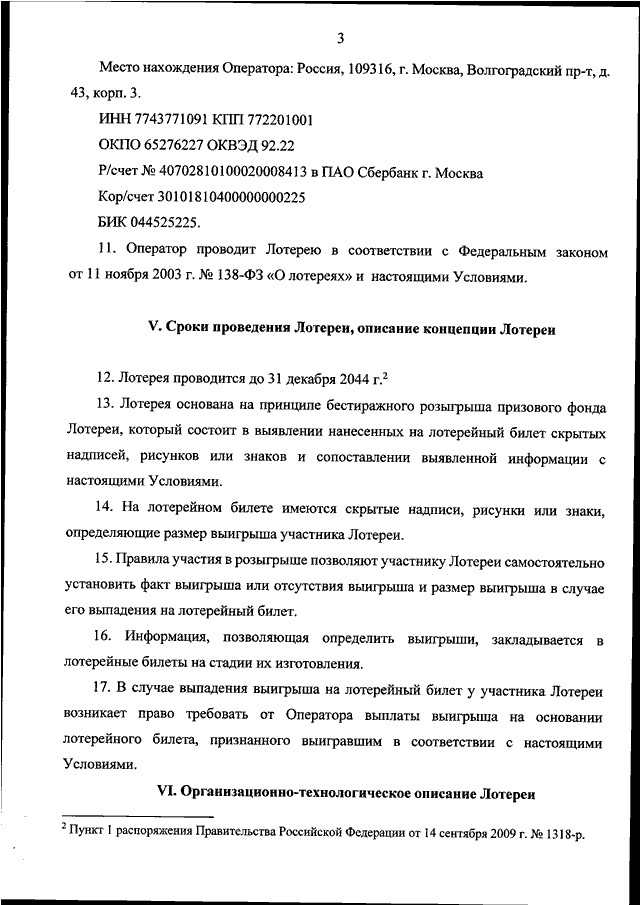 3

Место нахождения Оператора: Россия, 109316, г. Москва, Волгоградский пр-т, д. 43, корп. 3.

ИНН 7743771091 КПП 772201001

ОКПО 65276227 ОКВЭД 92.22

Р/счет № 40702810100020008413 в ПАО Сбербанк г. Москва

Кор/счет 30101810400000000225

БИК 044525225.

11. Оператор проводит Лотерею в соответствии с Федеральным законом от 11 ноября 2003 г. № 138-ФЗ «О лотереях» и настоящими Условиями.

V. Сроки проведения Лотереи, описание концепции Лотереи

12. Лотерея проводится до 31 декабря 2044 г.$^2$

13. Лотерея основана на принципе бестиражного розыгрыша призового фонда Лотереи, который состоит в выявлении нанесенных на лотерейный билет скрытых надписей, рисунков или знаков и сопоставлении выявленной информации с настоящими Условиями.

14. На лотерейном билете имеются скрытые надписи, рисунки или знаки, определяющие размер выигрыша участника Лотереи.

15. Правила участия в розыгрыше позволяют участнику Лотереи самостоятельно установить факт выигрыша или отсутствия выигрыша и размер выигрыша в случае его выпадения на лотерейный билет.

16. Информация, позволяющая определить выигрыши, закладывается в лотерейные билеты на стадии их изготовления.

17. В случае выпадения выигрыша на лотерейный билет у участника Лотереи возникает право требовать от Оператора выплаты выигрыша на основании лотерейного билета, признанного выигравшим в соответствии с настоящими Условиями.

VI. Организационно-технологическое описание Лотереи

$^2$ Пункт 1 распоряжения Правительства Российской Федерации от 14 сентября 2009 г. № 1318-р.